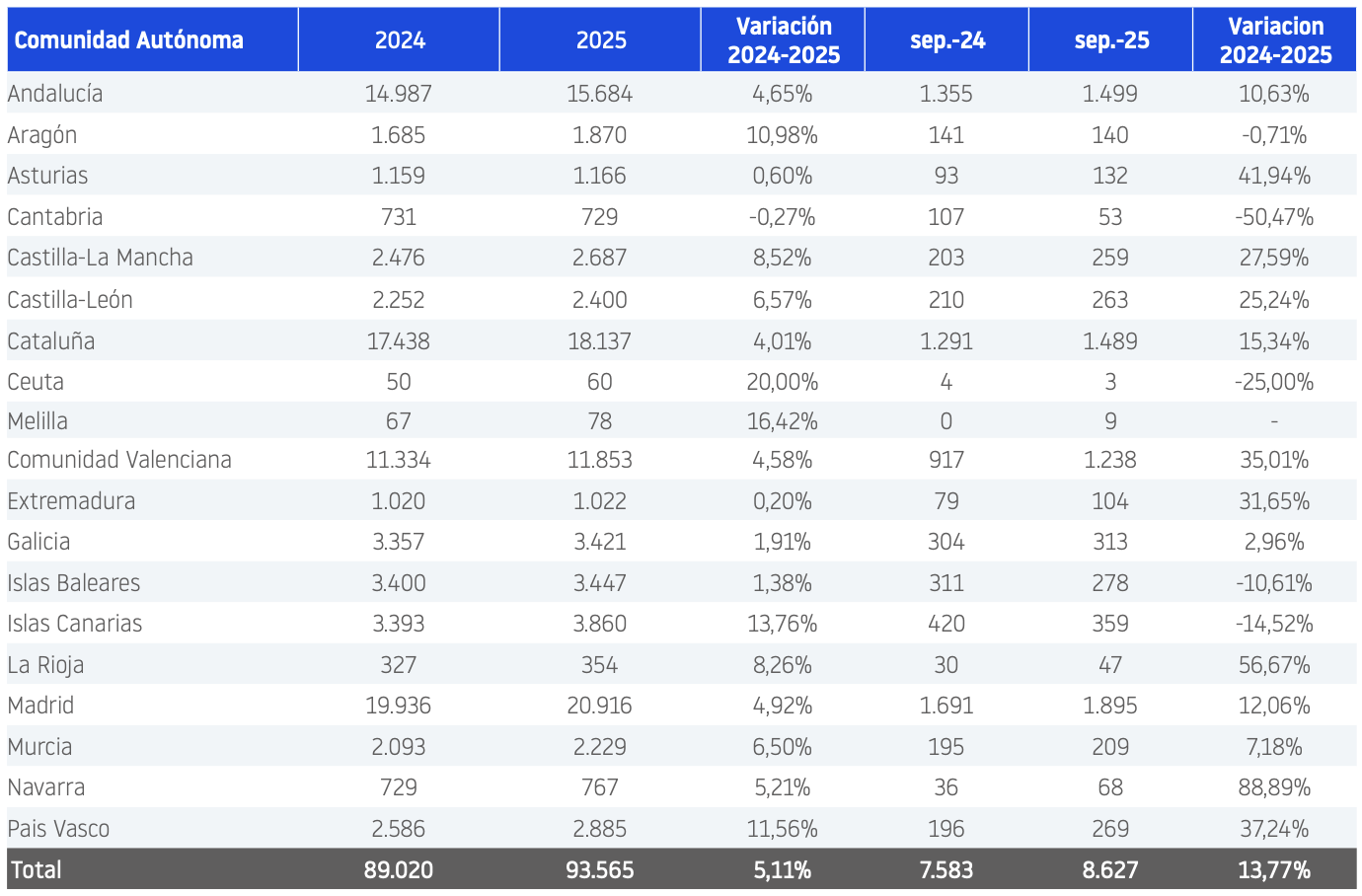 | Comunidad Autónoma | 2024 | 2025 | Variación 2024-2025 | sep.-24 | sep.-25 | Variacion 2024-2025 |
|---|---|---|---|---|---|---|
| Andalucía | 14.987 | 15.684 | 4,65% | 1.355 | 1.499 | 10,63% |
| Aragón | 1.685 | 1.870 | 10,98% | 141 | 140 | -0,71% |
| Asturias | 1.159 | 1.166 | 0,60% | 93 | 132 | 41,94% |
| Cantabria | 731 | 729 | -0,27% | 107 | 53 | -50,47% |
| Castilla-La Mancha | 2.476 | 2.687 | 8,52% | 203 | 259 | 27,59% |
| Castilla-León | 2.252 | 2.400 | 6,57% | 210 | 263 | 25,24% |
| Cataluña | 17.438 | 18.137 | 4,01% | 1.291 | 1.489 | 15,34% |
| Ceuta | 50 | 60 | 20,00% | 4 | 3 | -25,00% |
| Melilla | 67 | 78 | 16,42% | 0 | 9 | - |
| Comunidad Valenciana | 11.334 | 11.853 | 4,58% | 917 | 1.238 | 35,01% |
| Extremadura | 1.020 | 1.022 | 0,20% | 79 | 104 | 31,65% |
| Galicia | 3.357 | 3.421 | 1,91% | 304 | 313 | 2,96% |
| Islas Baleares | 3.400 | 3.447 | 1,38% | 311 | 278 | -10,61% |
| Islas Canarias | 3.393 | 3.860 | 13,76% | 420 | 359 | -14,52% |
| La Rioja | 327 | 354 | 8,26% | 30 | 47 | 56,67% |
| Madrid | 19.936 | 20.916 | 4,92% | 1.691 | 1.895 | 12,06% |
| Murcia | 2.093 | 2.229 | 6,50% | 195 | 209 | 7,18% |
| Navarra | 729 | 767 | 5,21% | 36 | 68 | 88,89% |
| Pais Vasco | 2.586 | 2.885 | 11,56% | 196 | 269 | 37,24% |
| Total | 89.020 | 93.565 | 5,11% | 7.583 | 8.627 | 13,77% |